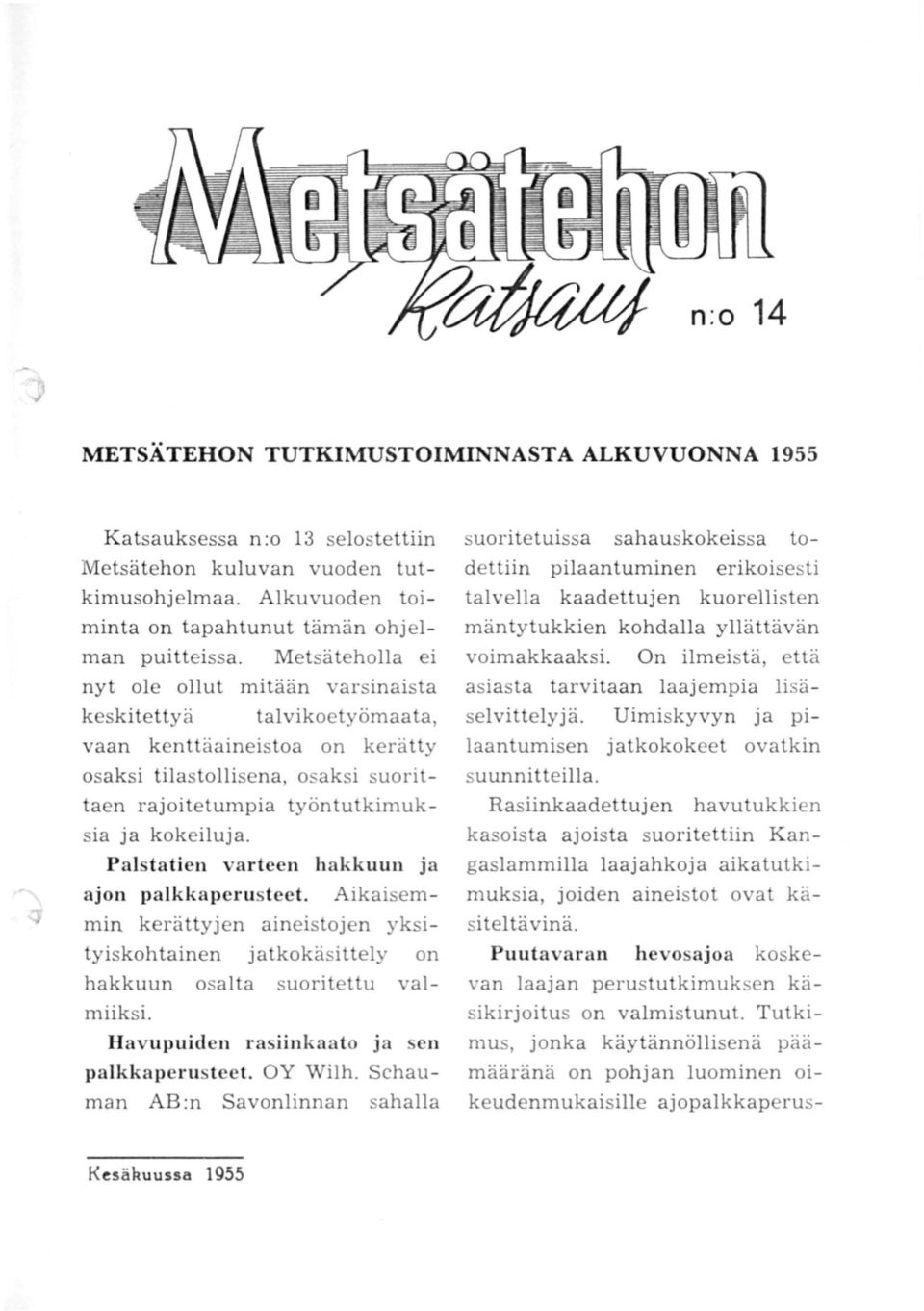 Metsätehon Katsaus n:o 14

METSÄTEHON TUTKIMUSTOIMINNASTA ALKUVUONNA 1955

Katsauksessa n:o 13 selostettiin Metsätehon kuluvan vuoden tutkimusohjelmaa. Alkuvuoden toiminta on tapahtunut tämän ohjelman puitteissa. Metsäteholla ei nyt ole ollut mitään varsinaista keskitettyä talvikoetyömaata, vaan kenttäaineistoa on kerätty osaksi tilastollisena, osaksi suorittaen rajoitetumpia työntutkimuksia ja kokeiluja.

Palstatien varteen hakkuun ja ajon palkkaperusteet. Aikaisemmin kerättyjen aineistojen yksityiskohtainen jatkokäsittely on hakkuun osalta suoritettu valmiiksi.

Havupuiden rasiinkaato ja sen palkkaperusteet. OY Wilh. Schauman AB:n Savonlinnan sahalla suoritetuissa sahauskokeissa todettiin pilaantuminen erikoisesti talvella kaadettujen kuorellisten mäntytukkien kohdalla yllättävän voimakkaaksi. On ilmeistä, että asiasta tarvitaan laajempia lisäselvittelyjä. Uimiskyvyn ja pilaantumisen jatkokokeet ovatkin suunnitteilla.

Rasiinkaadettujen havutukkien kasoista ajoista suoritettiin Kangaslammilla laajahkoja aikatutkimuksia, joiden aineistot ovat käsiteltävinä.

Puutavaran hevosajoa koskevan laajan perustutkimuksen käsikirjoitus on valmistunut. Tutkimus, jonka käytännöllisenä päämääränä on pohjan luominen oikeudenmukaisille ajopalkkaperus-

Kesäkuussa 1955